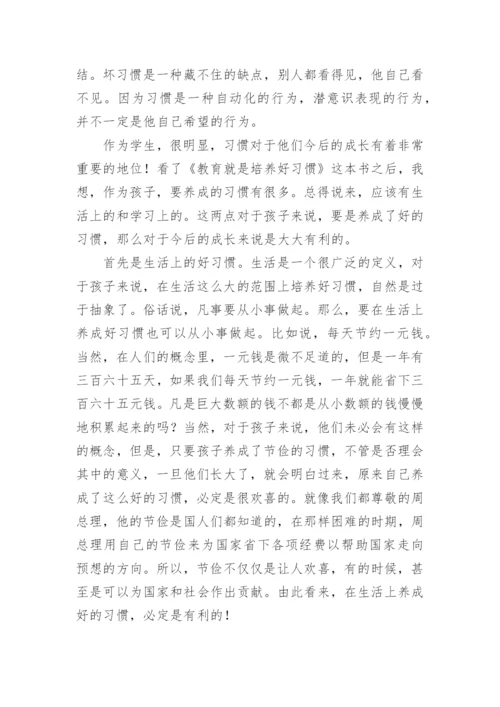 结。坏习惯是一种藏不住的缺点，别人都看得见，他自己看不见。因为习惯是一种自动化的行为，潜意识表现的行为，并不一定是他自己希望的行为。

作为学生，很明显，习惯对于他们今后的成长有着非常重要的地位！看了《教育就是培养好习惯》这本书之后，我想，作为孩子，要养成的习惯有很多。总得说来，应该有生活上的和学习上的。这两点对于孩子来说，要是养成了好的习惯，那么对于今后的成长来说是大大有利的。

首先是生活上的好习惯。生活是一个很广泛的定义，对于孩子来说，在生活这么大的范围上培养好习惯，自然是过于抽象了。俗话说，凡事要从小事做起。那么，要在生活上养成好习惯也可以从小事做起。比如说，每天节约一元钱。当然，在人们的概念里，一元钱是微不足道的，但是一年有三百六十五天，如果我们每天节约一元钱，一年就能省下三百六十五元钱。凡是巨大数额的钱不都是从小数额的钱慢慢地积累起来的吗？当然，对于孩子来说，他们未必会有这样的概念，但是，只要孩子养成了节俭的习惯，不管是否理会其中的意义，一旦他们长大了，就会明白过来，原来自己养成了这么好的习惯，必定是很欢喜的。就像我们都尊敬的周总理，他的节俭是国人们都知道的，在那样困难的时期，周总理用自己的节俭来为国家省下各项经费以帮助国家走向预想的方向。所以，节俭不仅仅是让人欢喜，有的时候，甚至是可以为国家和社会作出贡献。由此看来，在生活上养成好的习惯，必定是有利的！